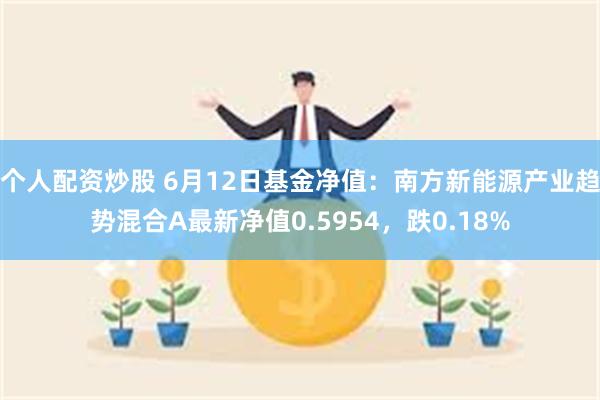 个人配资炒股 6月12日基金净值：南方新能源产业趋势混合A最新净值0.5954，跌0.18%